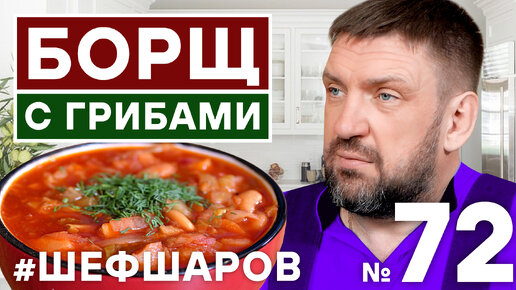 БОРЩ
С ГРИБАМИ
#ШЕФШАРОВ
№ 72